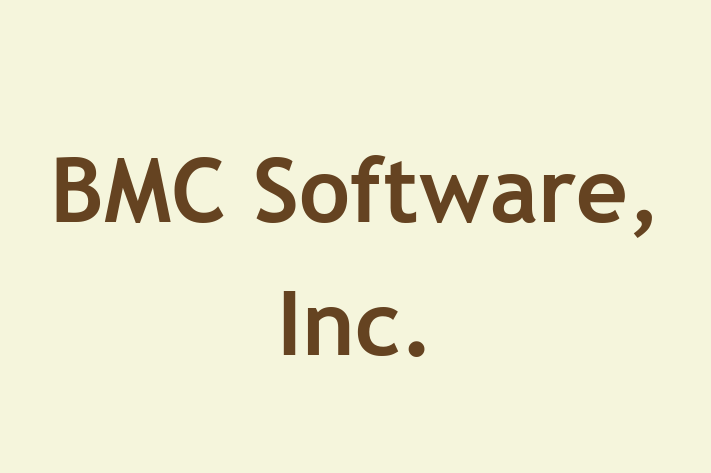 BMC Software, Inc.